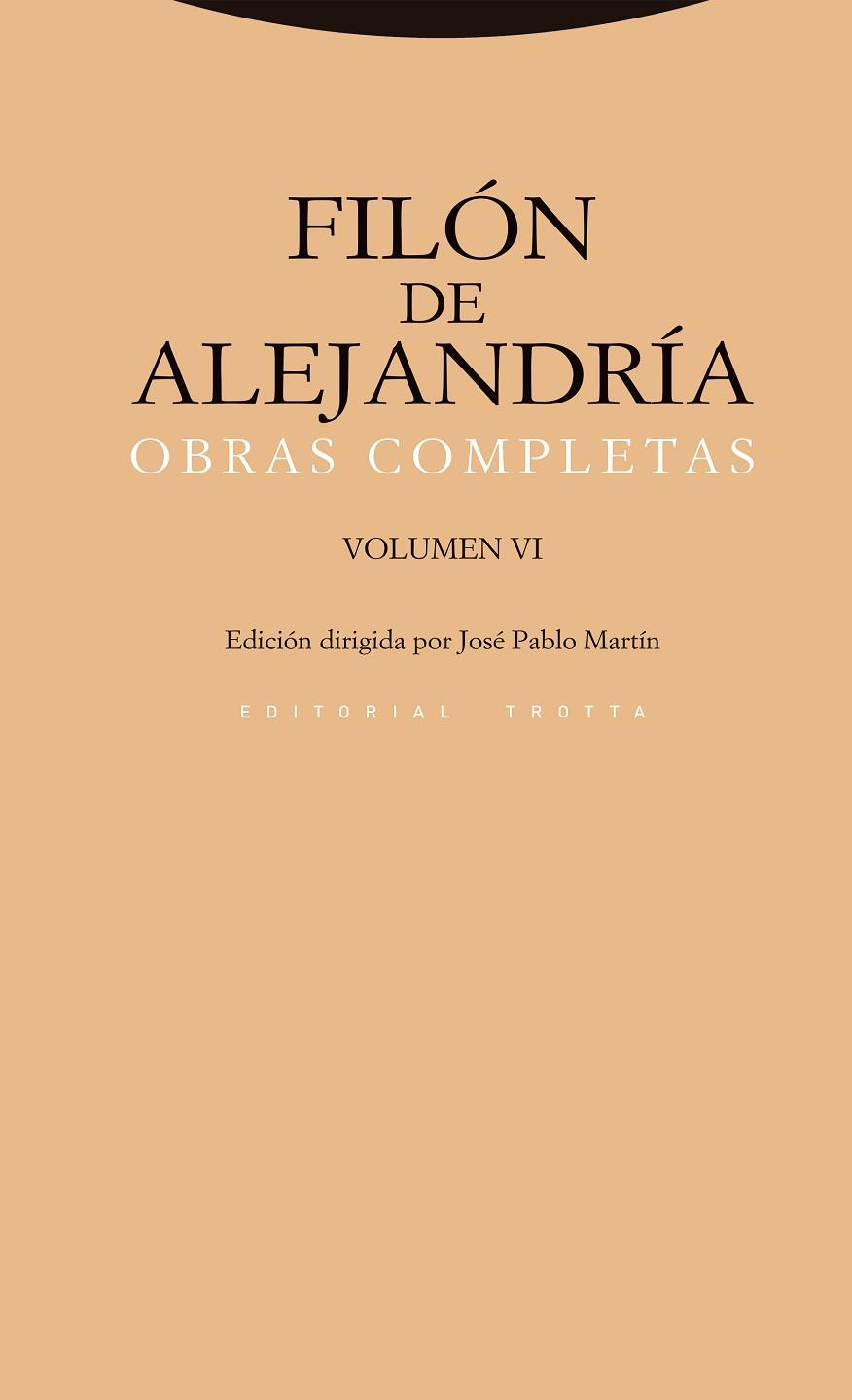 FILÓN
DE
ALEJANDRÍA
OBRAS COMPLETAS

VOLUMEN VI

Edición dirigida por José Pablo Martín

EDITORIAL TROTTA